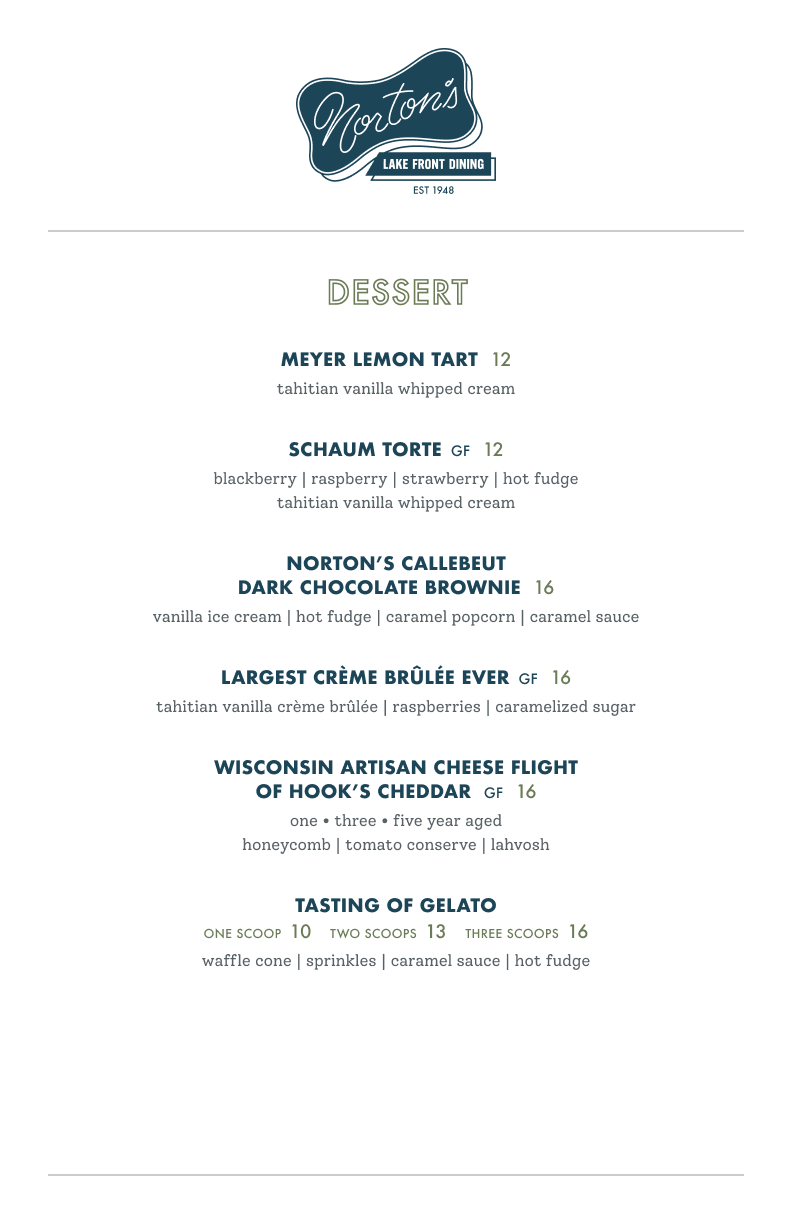 Norton's
LAKE FRONT DINING
EST 1948

DESSERT

MEYER LEMON TART 12
tahitian vanilla whipped cream

SCHAUM TORTE GF 12
blackberry | raspberry | strawberry | hot fudge
tahitian vanilla whipped cream

NORTON'S CALLEBEUT DARK CHOCOLATE BROWNIE 16
vanilla ice cream | hot fudge | caramel popcorn | caramel sauce

LARGEST CRÈME BRÛLÉE EVER GF 16
tahitian vanilla crème brûlée | raspberries | caramelized sugar

WISCONSIN ARTISAN CHEESE FLIGHT OF HOOK'S CHEDDAR GF 16
one • three • five year aged
honeycomb | tomato conserve | lahvosh

TASTING OF GELATO
ONE SCOOP 10 TWO SCOOPS 13 THREE SCOOPS 16
waffle cone | sprinkles | caramel sauce | hot fudge